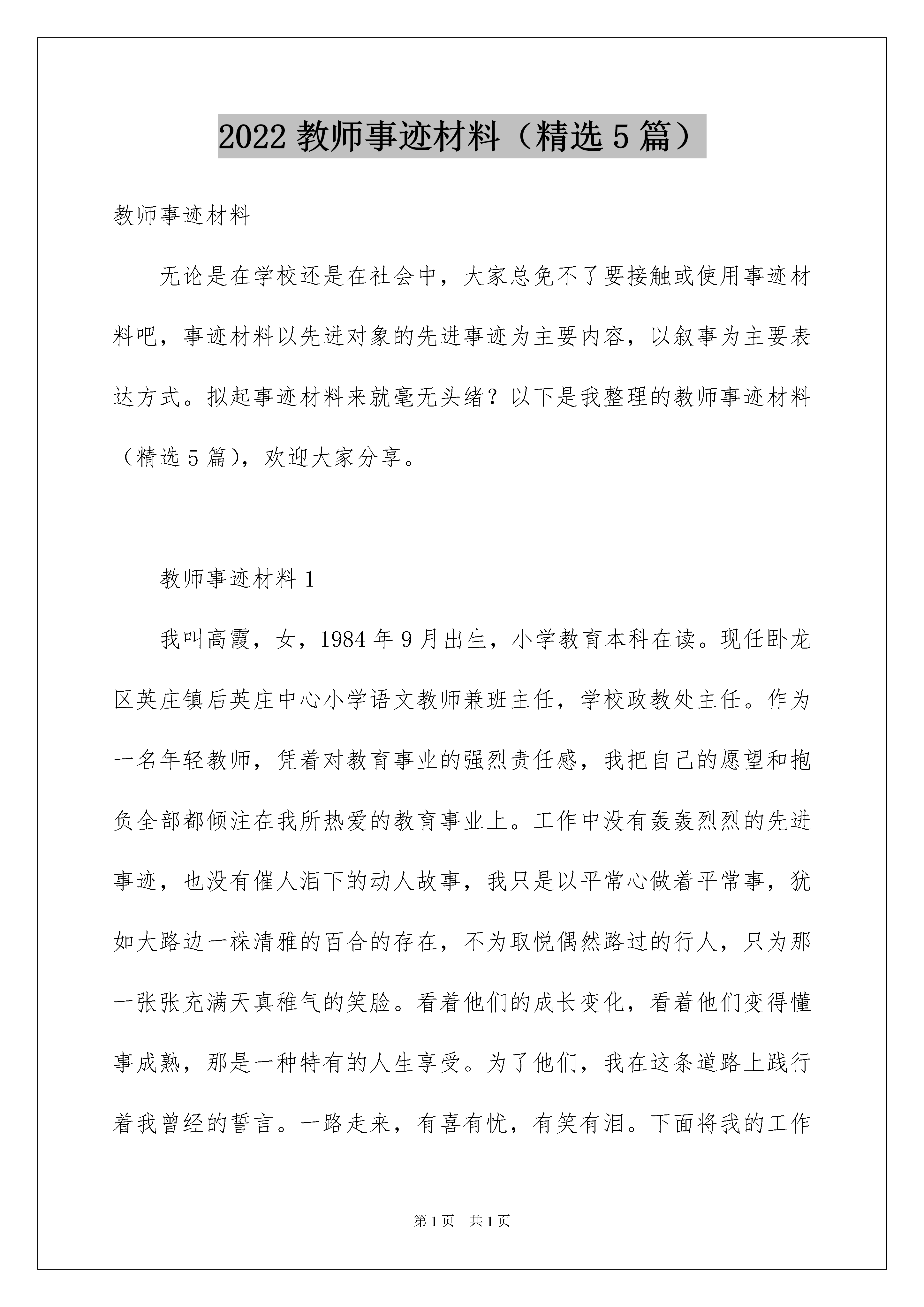 2022 教师事迹材料（精选 5 篇）

教师事迹材料

无论是在学校还是在社会中，大家总免不了要接触或使用事迹材料吧，事迹材料以先进对象的先进事迹为主要内容，以叙事为主要表达方式。拟起事迹材料来就毫无头绪？以下是我整理的教师事迹材料（精选 5 篇），欢迎大家分享。

教师事迹材料 1

我叫高霞，女，1984 年 9 月出生，小学教育本科在读。现任卧龙区英庄镇后英庄中心小学语文教师兼班主任，学校政教处主任。作为一名年轻教师，凭着对教育事业的强烈责任感，我把自己的愿望和抱负全部都倾注在我所热爱的教育事业上。工作中没有轰轰烈烈的先进事迹，也没有催人泪下的动人故事，我只是以平常心做着平常事，犹如大路边一株清雅的百合的存在，不为取悦偶然路过的行人，只为那一张张充满天真稚气的笑脸。看着他们的成长变化，看着他们变得懂事成熟，那是一种特有的人生享受。为了他们，我在这条道路上践行着我曾经的誓言。一路走来，有喜有忧，有笑有泪。下面将我的工作

第 1 页 共 1 页